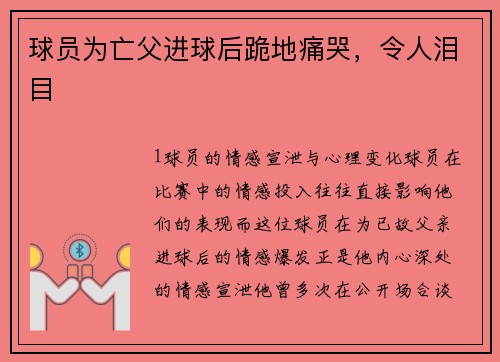 球员为亡父进球后跪地痛哭，令人泪目

1球员的情感宣泄与心理变化球员在比赛中的情感投入往往直接影响他们的表现而这位球员在为已故父亲进球后的情感爆发正是他内心深处的情感宣泄他曾多次在公开场合谈